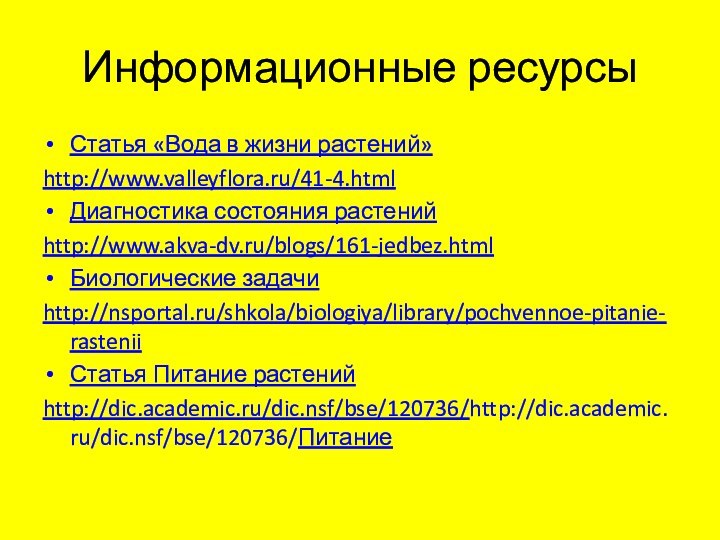 Информационные ресурсы

• Статья «Вода в жизни растений»

http://www.valleyflora.ru/41-4.html

• Диагностика состояния растений

http://www.akva-dv.ru/blogs/161-jedbez.html

• Биологические задачи

http://nsportal.ru/shkola/biologiya/library/pochvennoe-pitanie-rastenii

• Статья Питание растений

http://dic.academic.ru/dic.nsf/bse/120736/http://dic.academic.ru/dic.nsf/bse/120736/Питание